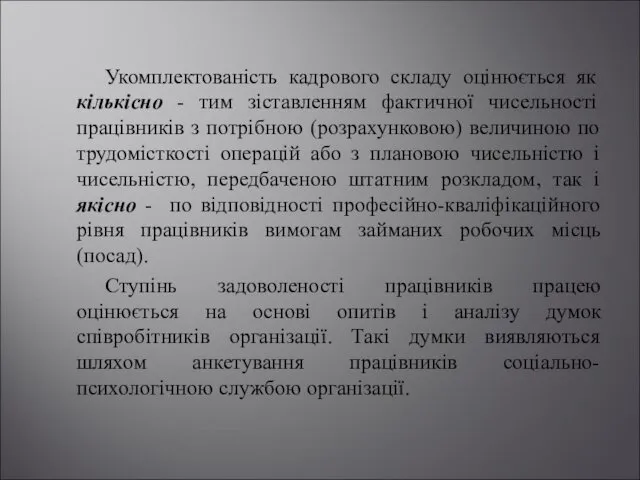 Укомплектованість кадрового складу оцінюється як кількісно - тим зіставленням фактичної чисельності працівників з потрібною (розрахунковою) величиною по трудомісткості операцій або з плановою чисельністю і чисельністю, передбаченою штатним розкладом, так і якісно - по відповідності професійно-кваліфікаційного рівня працівників вимогам займаних робочих місць (посад).

Ступінь задоволеності працівників працею оцінюється на основі опитів і аналізу думок співробітників організації. Такі думки виявляються шляхом анкетування працівників соціально-психологічною службою організації.